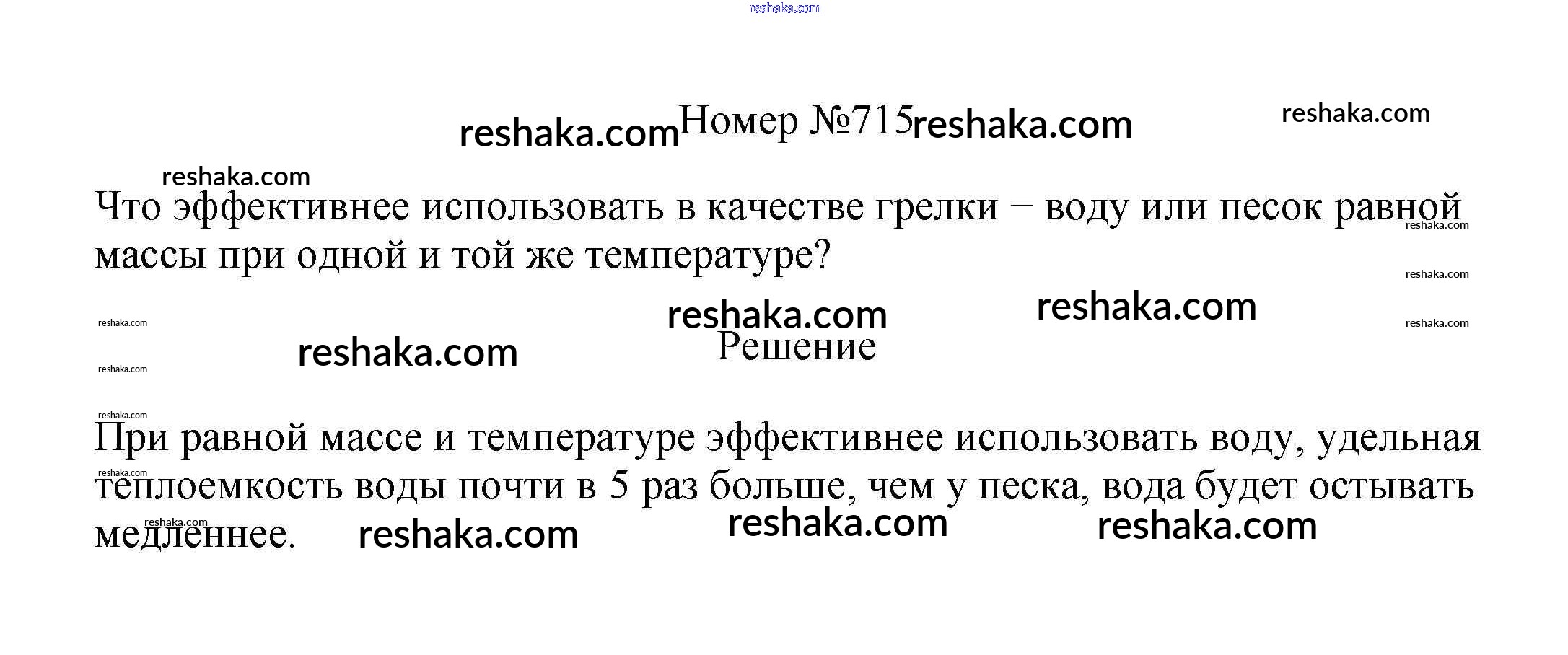 Номер №715

Что эффективнее использовать в качестве грелки – воду или песок равной массы при одной и той же температуре?

Решение

При равной массе и температуре эффективнее использовать воду, удельная теплоемкость воды почти в 5 раз больше, чем у песка, вода будет остывать медленнее.

reshaka.com